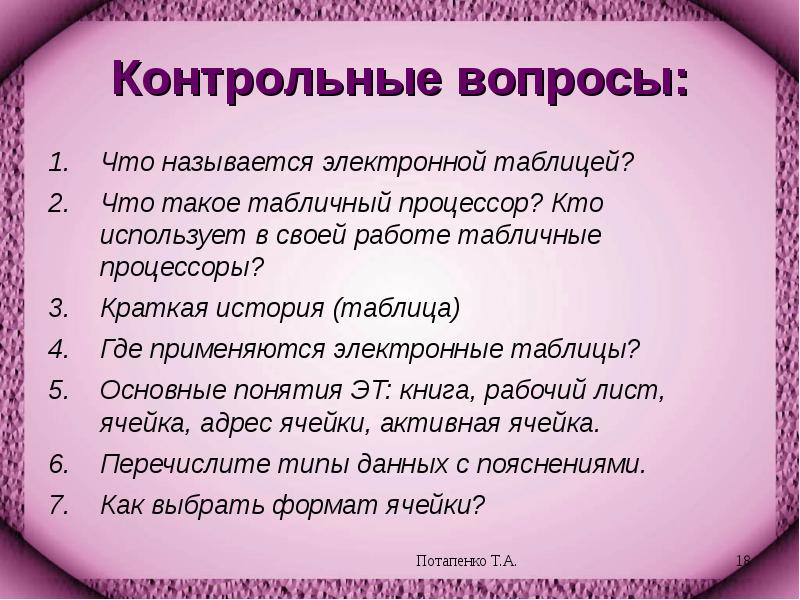 Контрольные вопросы:

1. Что называется электронной таблицей?
2. Что такое табличный процессор? Кто использует в своей работе табличные процессоры?
3. Краткая история (таблица)
4. Где применяются электронные таблицы?
5. Основные понятия ЭТ: книга, рабочий лист, ячейка, адрес ячейки, активная ячейка.
6. Перечислите типы данных с пояснениями.
7. Как выбрать формат ячейки?

Потапенко Т.А.

18